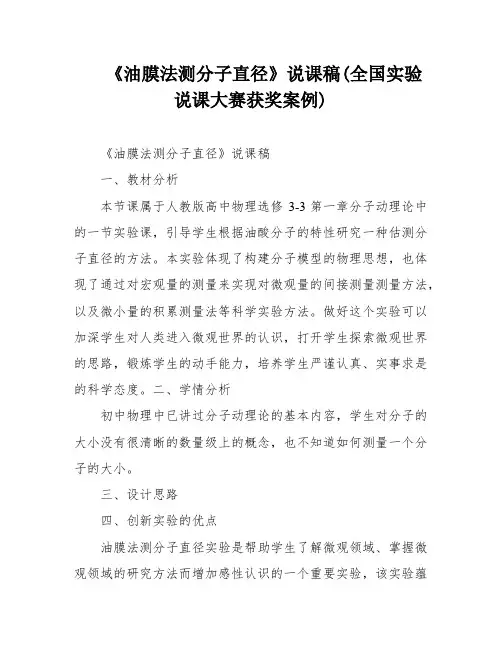 《油膜法测分子直径》说课稿(全国实验说课大赛获奖案例)

《油膜法测分子直径》说课稿

一、教材分析

本节课属于人教版高中物理选修 3-3 第一章分子动理论中的一节实验课，引导学生根据油酸分子的特性研究一种估测分子直径的方法。本实验体现了构建分子模型的物理思想，也体现了通过对宏观量的测量来实现对微观量的间接测量测量方法，以及微小量的积累测量法等科学实验方法。做好这个实验可以加深学生对人类进入微观世界的认识，打开学生探索微观世界的思路，锻炼学生的动手能力，培养学生严谨认真、实事求是的科学态度。二、学情分析

初中物理中已讲过分子动理论的基本内容，学生对分子的大小没有很清晰的数量级上的概念，也不知道如何测量一个分子的大小。

三、设计思路

四、创新实验的优点

油膜法测分子直径实验是帮助学生了解微观领域、掌握微观领域的研究方法而增加感性认识的一个重要实验，该实验蕴